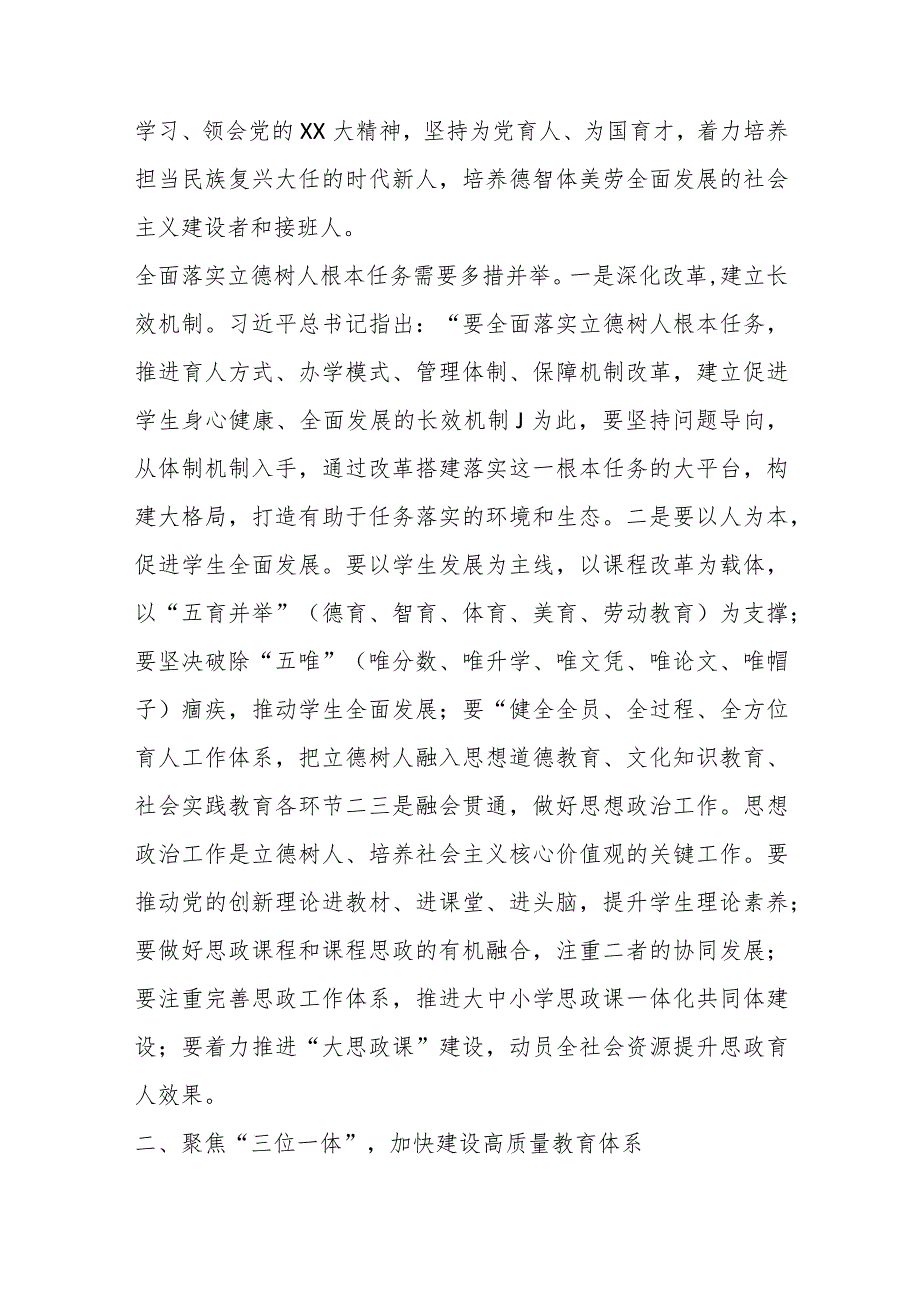 学习、领会党的XX大精神，坚持为党育人、为国育才，着力培养担当民族复兴大任的时代新人，培养德智体美劳全面发展的社会主义建设者和接班人。

全面落实立德树人根本任务需要多措并举。一是深化改革,建立长效机制。习近平总书记指出：“要全面落实立德树人根本任务，推进育人方式、办学模式、管理体制、保障机制改革，建立促进学生身心健康、全面发展的长效机制J为此，要坚持问题导向，从体制机制入手，通过改革搭建落实这一根本任务的大平台，构建大格局，打造有助于任务落实的环境和生态。二是要以人为本，促进学生全面发展。要以学生发展为主线，以课程改革为载体，以“五育并举”（德育、智育、体育、美育、劳动教育）为支撑；要坚决破除“五唯”（唯分数、唯升学、唯文凭、唯论文、唯帽子）痼疾，推动学生全面发展；要“健全全员、全过程、全方位育人工作体系，把立德树人融入思想道德教育、文化知识教育、社会实践教育各环节二三是融会贯通，做好思想政治工作。思想政治工作是立德树人、培养社会主义核心价值观的关键工作。要推动党的创新理论进教材、进课堂、进头脑，提升学生理论素养；要做好思政课程和课程思政的有机融合，注重二者的协同发展；要注重完善思政工作体系，推进大中小学思政课一体化共同体建设；要着力推进“大思政课”建设，动员全社会资源提升思政育人效果。

二、聚焦“三位一体”，加快建设高质量教育体系